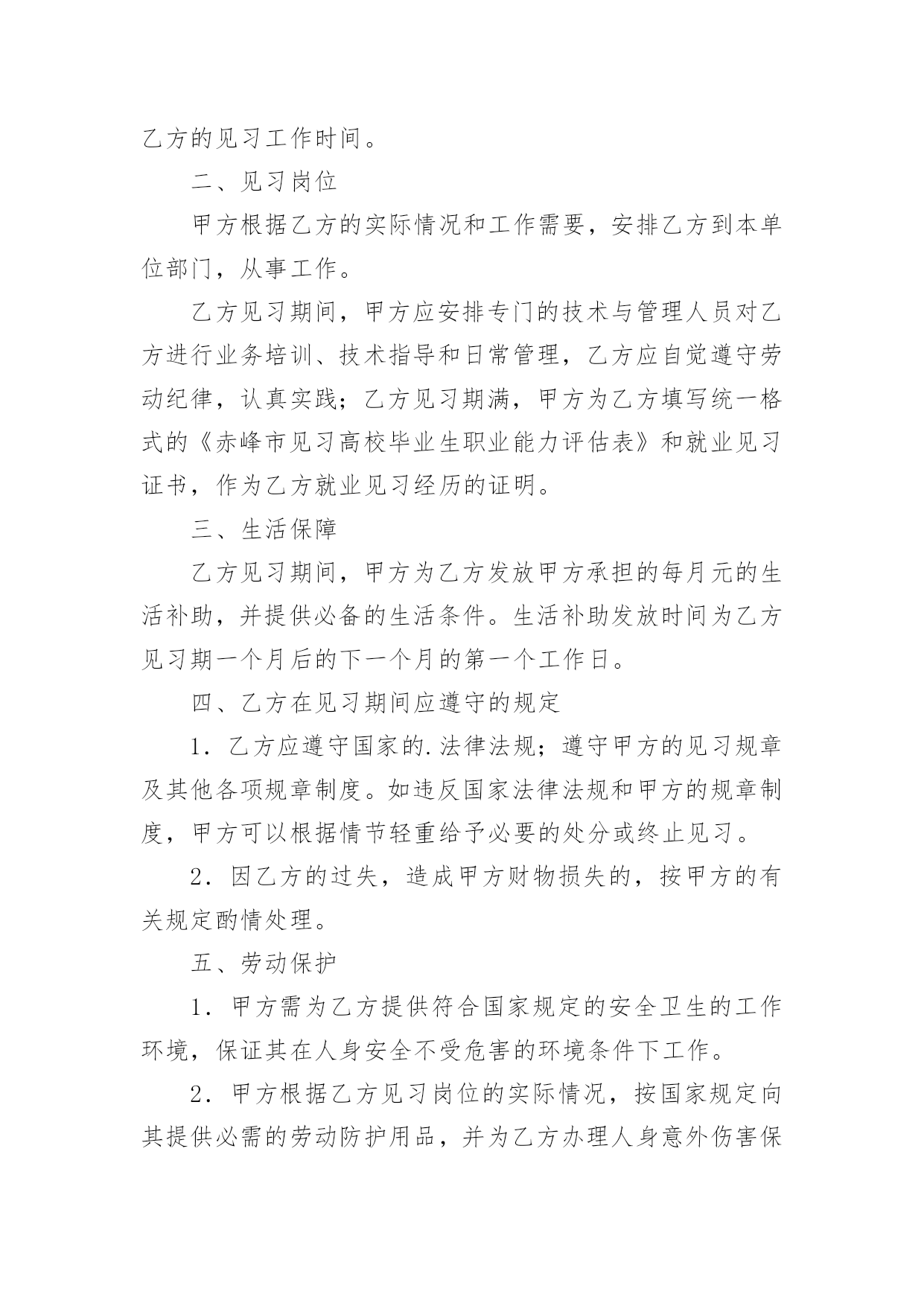 乙方的见习工作时间。

二、见习岗位

甲方根据乙方的实际情况和工作需要，安排乙方到本单位部门，从事工作。

乙方见习期间，甲方应安排专门的技术与管理人员对乙方进行业务培训、技术指导和日常管理，乙方应自觉遵守劳动纪律，认真实践；乙方见习期满，甲方为乙方填写统一格式的《赤峰市见习高校毕业生职业能力评估表》和就业见习证书，作为乙方就业见习经历的证明。

三、生活保障

乙方见习期间，甲方为乙方发放甲方承担的每月元的生活补助，并提供必备的生活条件。生活补助发放时间为乙方见习期一个月后的下一个月的第一个工作日。

四、乙方在见习期间应遵守的规定

1．乙方应遵守国家的.法律法规；遵守甲方的见习规章及其他各项规章制度。如违反国家法律法规和甲方的规章制度，甲方可以根据情节轻重给予必要的处分或终止见习。

2．因乙方的过失，造成甲方财物损失的，按甲方的有关规定酌情处理。

五、劳动保护

1．甲方需为乙方提供符合国家规定的安全卫生的工作环境，保证其在人身安全不受危害的环境条件下工作。

2．甲方根据乙方见习岗位的实际情况，按国家规定向其提供必需的劳动防护用品，并为乙方办理人身意外伤害保